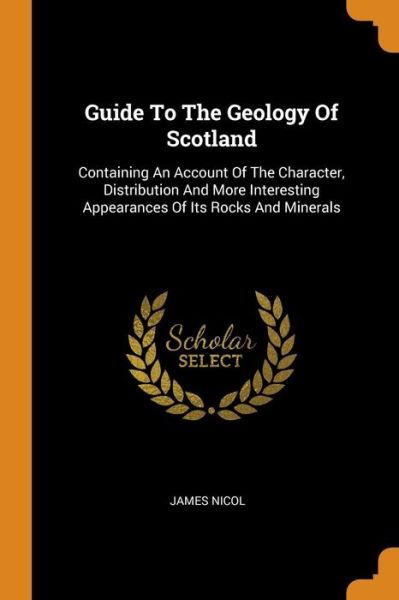 Guide To The Geology Of Scotland

Containing An Account Of The Character, Distribution And More Interesting Appearances Of Its Rocks And Minerals

Scholar
SELECT

JAMES NICOL